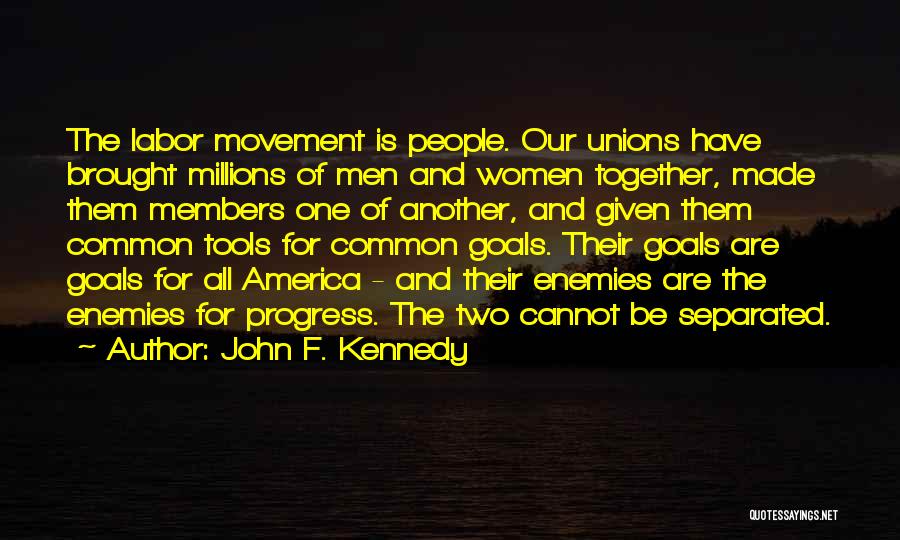 The labor movement is people. Our unions have brought millions of men and women together, made them members one of another, and given them common tools for common goals. Their goals are goals for all America - and their enemies are the enemies for progress. The two cannot be separated.

~ Author: John F. Kennedy

QUOTESSAYINGS.NET